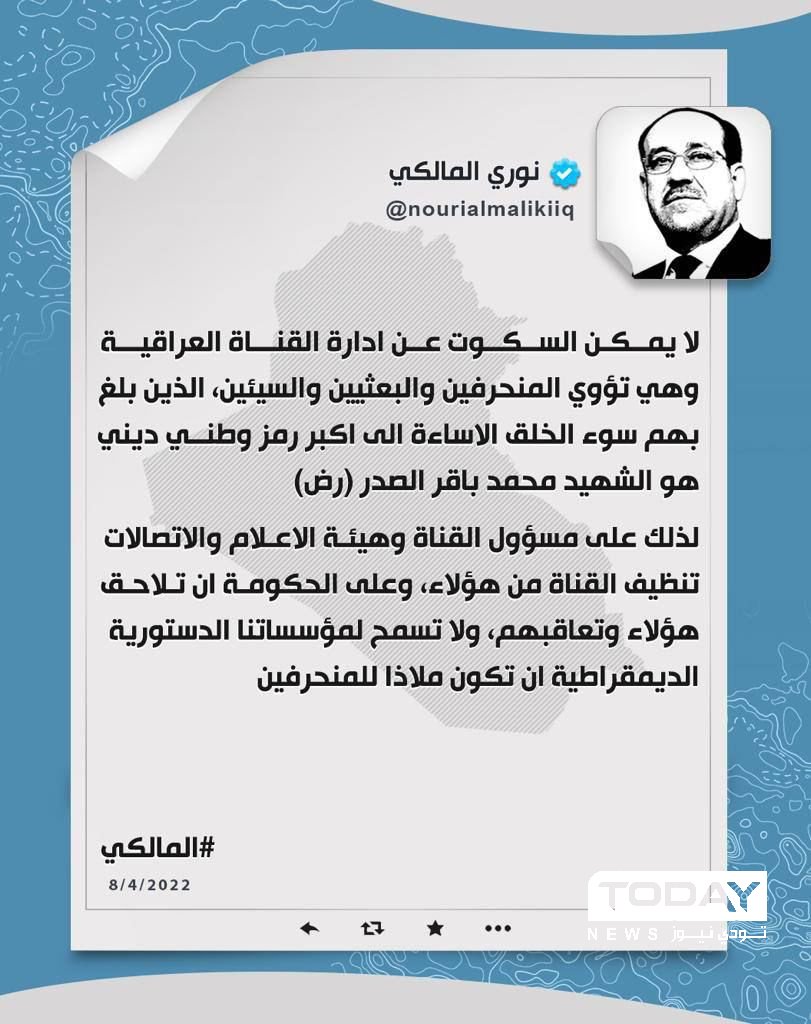 نوري المالكي
@nourialmalikiiq

لا يمكن السكوت عن ادارة القناة العراقية وهي تؤوي المنحرفين والبعثيين والسيئين، الذين بلغ بهم سوء الخلق الاساءة الى اكبر رمز وطني ديني هو الشهيد محمد باقر الصدر (رض)

لذلك على مسؤول القناة وهيئة الاعلام والاتصالات تنظيف القناة من هؤلاء، وعلى الحكومة ان تلاحق هؤلاء وتعاقبهم، ولا تسمح لمؤسساتنا الدستورية الديمقراطية ان تكون ملاذا للمنحرفين

#المالكي
8/4/2022

TODAY
NEWS تودي نيوز